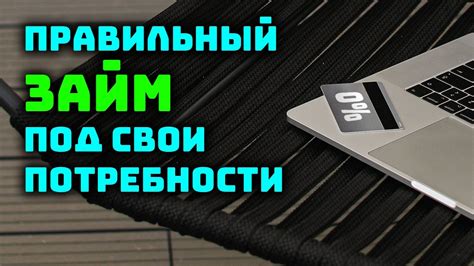 ПРАВИЛЬНЫЙ
ЗАЙМ
ПОД СВОИ
ПОТРЕБНОСТИ

0%